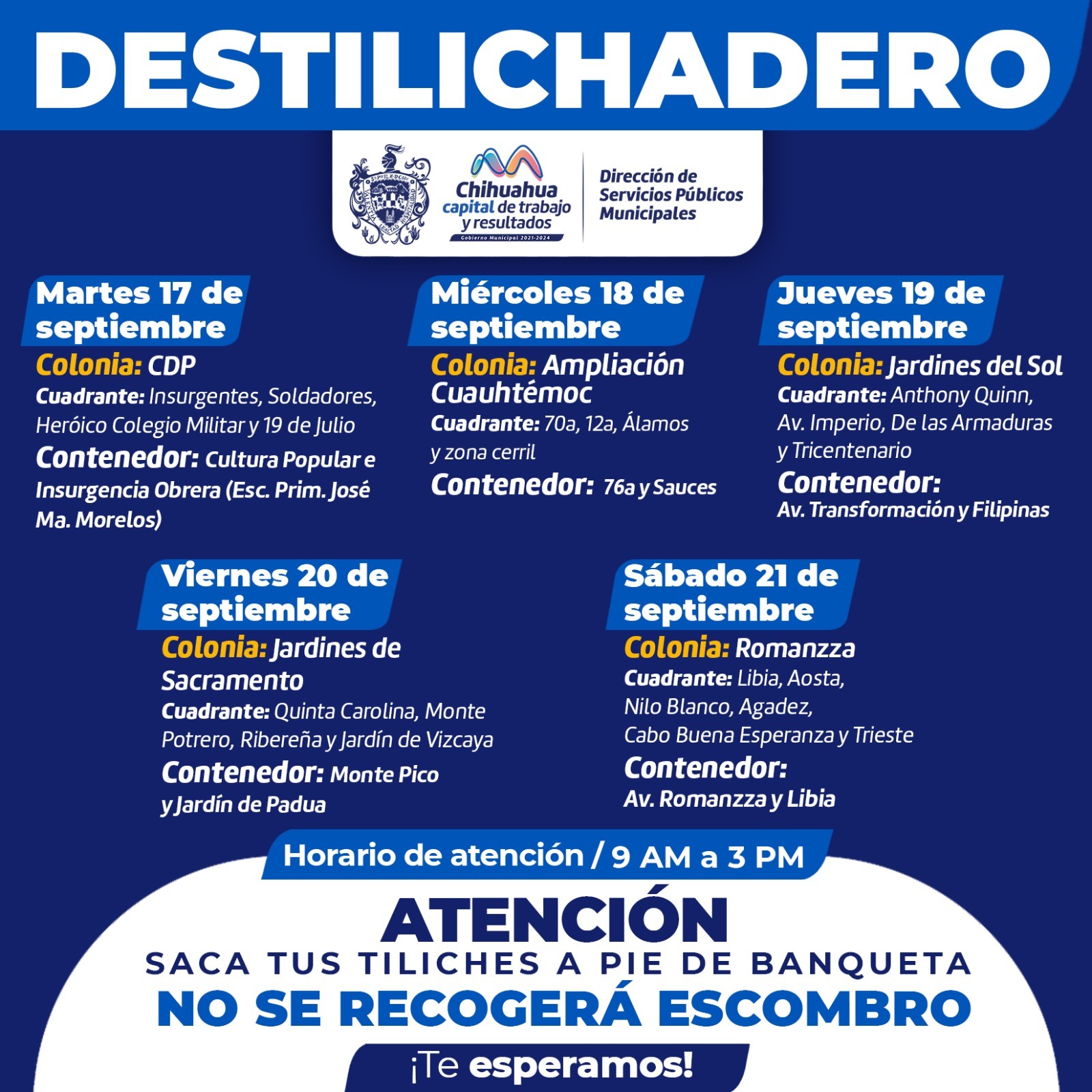 DESTILICHADERO

Chihuahua capital de trabajo y resultados
Gobierno Municipal 2021-2024

Dirección de Servicios Públicos Municipales

Martes 17 de septiembre
Colonia: CDP
Cuadrante: Insurgentes, Soldadores, Heróico Colegio Militar y 19 de Julio
Contenedor: Cultura Popular e Insurgencia Obrera (Esc. Prim. José Ma. Morelos)

Miércoles 18 de septiembre
Colonia: Ampliación Cuauhtémoc
Cuadrante: 70a, 12a, Álamos y zona cerril
Contenedor: 76a y Sauces

Jueves 19 de septiembre
Colonia: Jardines del Sol
Cuadrante: Anthony Quinn, Av. Imperio, De las Armaduras y Tricentenario
Contenedor: Av. Transformación y Filipinas

Viernes 20 de septiembre
Colonia: Jardines de Sacramento
Cuadrante: Quinta Carolina, Monte Potrero, Ribereña y Jardín de Vizcaya
Contenedor: Monte Pico y Jardín de Padua

Sábado 21 de septiembre
Colonia: Romanzza
Cuadrante: Libia, Aosta, Nilo Blanco, Agadez, Cabo Buena Esperanza y Trieste
Contenedor: Av. Romanzza y Libia

Horario de atención / 9 AM a 3 PM

ATENCIÓN
SACA TUS TILICHES A PIE DE BANQUETA
NO SE RECOGERÁ ESCOMBRO
¡Te esperamos!